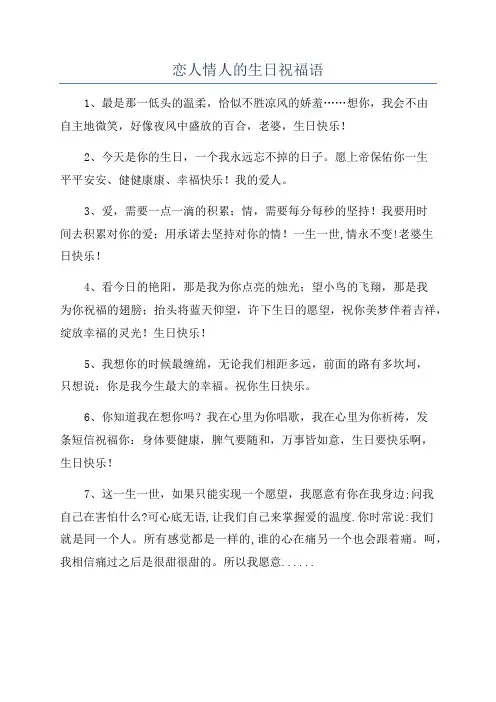 恋人情人的生日祝福语

1、最是那一低头的温柔，恰似不胜凉风的娇羞……想你，我会不由自主地微笑，好像夜风中盛放的百合，老婆，生日快乐！

2、今天是你的生日，一个我永远忘不掉的日子。愿上帝保佑你一生平平安安、健健康康、幸福快乐！我的爱人。

3、爱，需要一点一滴的积累；情，需要每分每秒的坚持！我要用时间去积累对你的爱；用承诺去坚持对你的情！一生一世，情永不变!老婆生日快乐！

4、看今日的艳阳，那是我为你点亮的烛光；望小鸟的飞翔，那是我为你祝福的翅膀；抬头将蓝天仰望，许下生日的愿望，祝你美梦伴着吉祥，绽放幸福的灵光！生日快乐！

5、我想你的时候最缠绵，无论我们相距多远，前面的路有多坎坷，只想说：你是我今生最大的幸福。祝你生日快乐。

6、你知道我在想你吗？我在心里为你唱歌，我在心里为你祈祷，发条短信祝福你：身体要健康，脾气要随和，万事皆如意，生日要快乐啊，生日快乐！

7、这一生一世，如果只能实现一个愿望，我愿意有你在我身边;问我自己在害怕什么?可心底无语,让我们自己来掌握爱的温度.你时常说:我们就是同一个人。所有感觉都是一样的,谁的心在痛另一个也会跟着痛。呵,我相信痛过之后是很甜很甜的。所以我愿意......